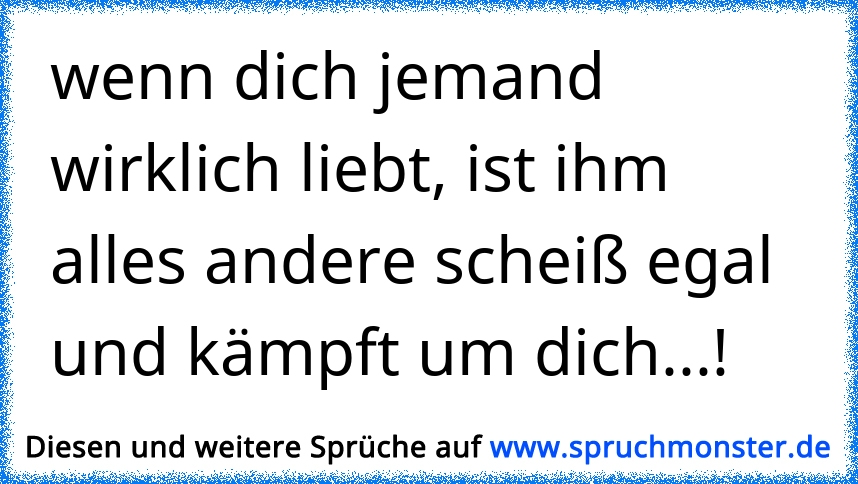 wenn dich jemand wirklich liebt, ist ihm alles andere scheiß egal und kämpft um dich...!

Diesen und weitere Sprüche auf www.spruchmonster.de